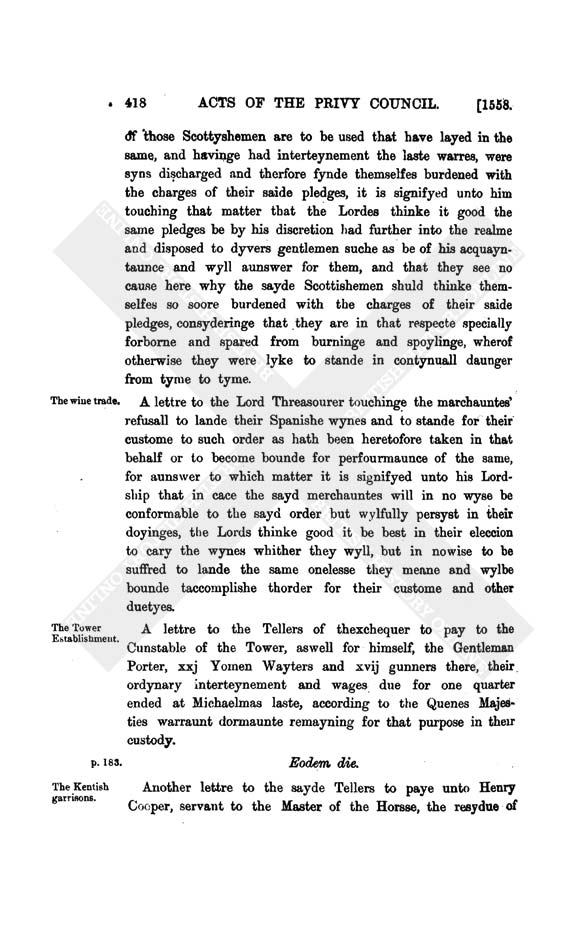 418 ACTS OF THE PRIVY COUNCIL. [1558.

of those Scottyshemen are to be used that have layed in the same, and havinge had interteynement the laste warres, were syns discharged and therfore fynde themselfes burdened with the charges of their saide pledges, it is signifyed unto him touching that matter that the Lordes thinke it good the same pledges be by his discretion had further into the realme and disposed to dyvers gentlemen suche as be of his acquayntaunce and wyll aunswer for them, and that they see no cause here why the sayde Scottishemen shuld thinke themselfes so soore burdened with the charges of their saide pledges, consyderinge that they are in that respecte specially forborne and spared from burninge and spoylinge, wherof otherwise they were lyke to stande in contynuall daunger from tyme to tyme.

The wine trade.

A lettre to the Lord Threasourer touchinge the marchauntes' refusall to lande their Spanishe wynes and to stande for their custome to such order as hath been heretofore taken in that behalf or to become bounde for perfourmaunce of the same, for aunswer to which matter it is signifyed unto his Lordship that in cace the sayd merchauntes will in no wyse be conformable to the sayd order but wylfully persyst in their doyinges, the Lords thinke good it be best in their eleccion to cary the wynes whither they wyll, but in nowise to be suffred to lande the same onelesse they meane and wylbe bounde taccomplishe thorder for their custome and other duetyes.

The Tower Establishment.

A lettre to the Tellers of thexchequer to pay to the Cunstable of the Tower, aswell for himself, the Gentleman Porter, xxj Yomen Wayters and xvij gunners there, their ordynary interteynement and wages due for one quarter ended at Michaelmas laste, according to the Quenes Majesties warraunt dormaunte remayning for that purpose in their custody.

p. 183.

Eodem die.

The Kentish garrisons.

Another lettre to the sayde Tellers to paye unto Henry Cooper, servant to the Master of the Horsse, the resydue of